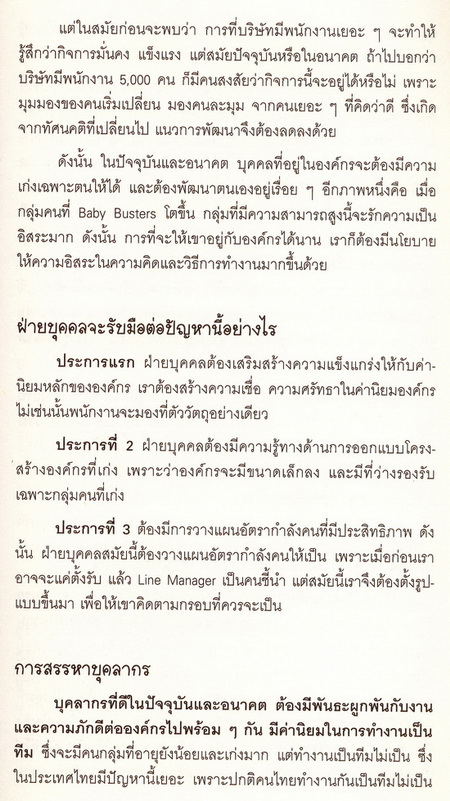 แต่ในสมัยก่อนจะพบว่า การที่บริษัทมีพนักงานเยอะ ๆ จะทำให้รู้สึกว่ากิจการมั่นคง แข็งแรง แต่สมัยปัจจุบันหรือในอนาคต ถ้าไปบอกว่าบริษัทมีพนักงาน 5,000 คน ก็มีคนสงสัยว่ากิจการนี้จะอยู่ได้หรือไม่ เพราะมุมมองของคนเริ่มเปลี่ยน มองคนละมุม จากคนเยอะ ๆ ที่คิดว่าดี ซึ่งเกิดจากทัศนคติที่เปลี่ยนไป แนวการพัฒนาจึงต้องลดลงด้วย

ดังนั้น ในปัจจุบันและอนาคต บุคคลที่อยู่ในองค์กรจะต้องมีความเก่งเฉพาะตนให้ได้ และต้องพัฒนาตนเองอยู่เรื่อย ๆ อีกภาพหนึ่งคือ เมื่อกลุ่มคนที่ Baby Busters โตขึ้น กลุ่มที่มีความสามารถสูงนี้จะรักความเป็นอิสระมาก ดังนั้น การที่จะให้เขาอยู่กับองค์กรได้นาน เราก็ต้องมีนโยบายให้ความอิสระในความคิดและวิธีการทำงานมากขึ้นด้วย

ฝ่ายบุคคลจะรับมือต่อปัญหานี้อย่างไร

ประการแรก ฝ่ายบุคคลต้องเสริมสร้างความแข็งแกร่งให้กับค่านิยมหลักขององค์กร เราต้องสร้างความเชื่อ ความศรัทธาในค่านิยมองค์กร ไม่เช่นนั้นพนักงานจะมองที่ตัววัตถุอย่างเดียว

ประการที่ 2 ฝ่ายบุคคลต้องมีความรู้ทางด้านการออกแบบโครงสร้างองค์กรที่เก่ง เพราะว่าองค์กรจะมีขนาดเล็กลง และมีที่ว่างรองรับเฉพาะกลุ่มคนที่เก่ง

ประการที่ 3 ต้องมีการวางแผนอัตรากำลังคนที่มีประสิทธิภาพ ดังนั้น ฝ่ายบุคคลสมัยนี้ต้องวางแผนอัตรากำลังคนให้เป็น เพราะเมื่อก่อนเราอาจจะแค่ตั้งรับ แล้ว Line Manager เป็นคนชี้นำ แต่สมัยนี้เราจึงต้องตั้งรูปแบบขึ้นมา เพื่อให้เขาคิดตามกรอบที่ควรจะเป็น

การสรรหาบุคลากร

บุคลากรที่ดีในปัจจุบันและอนาคต ต้องมีพันธะผูกพันกับงานและความภักดีต่อองค์กรไปพร้อม ๆ กัน มีค่านิยมในการทำงานเป็นทีม ซึ่งจะมีคนกลุ่มที่อายุยังน้อยและเก่งมาก แต่ทำงานเป็นทีมไม่เป็น ซึ่งในประเทศไทยมีปัญหานี้เยอะ เพราะปกติคนไทยทำงานกันเป็นทีมไม่เป็น